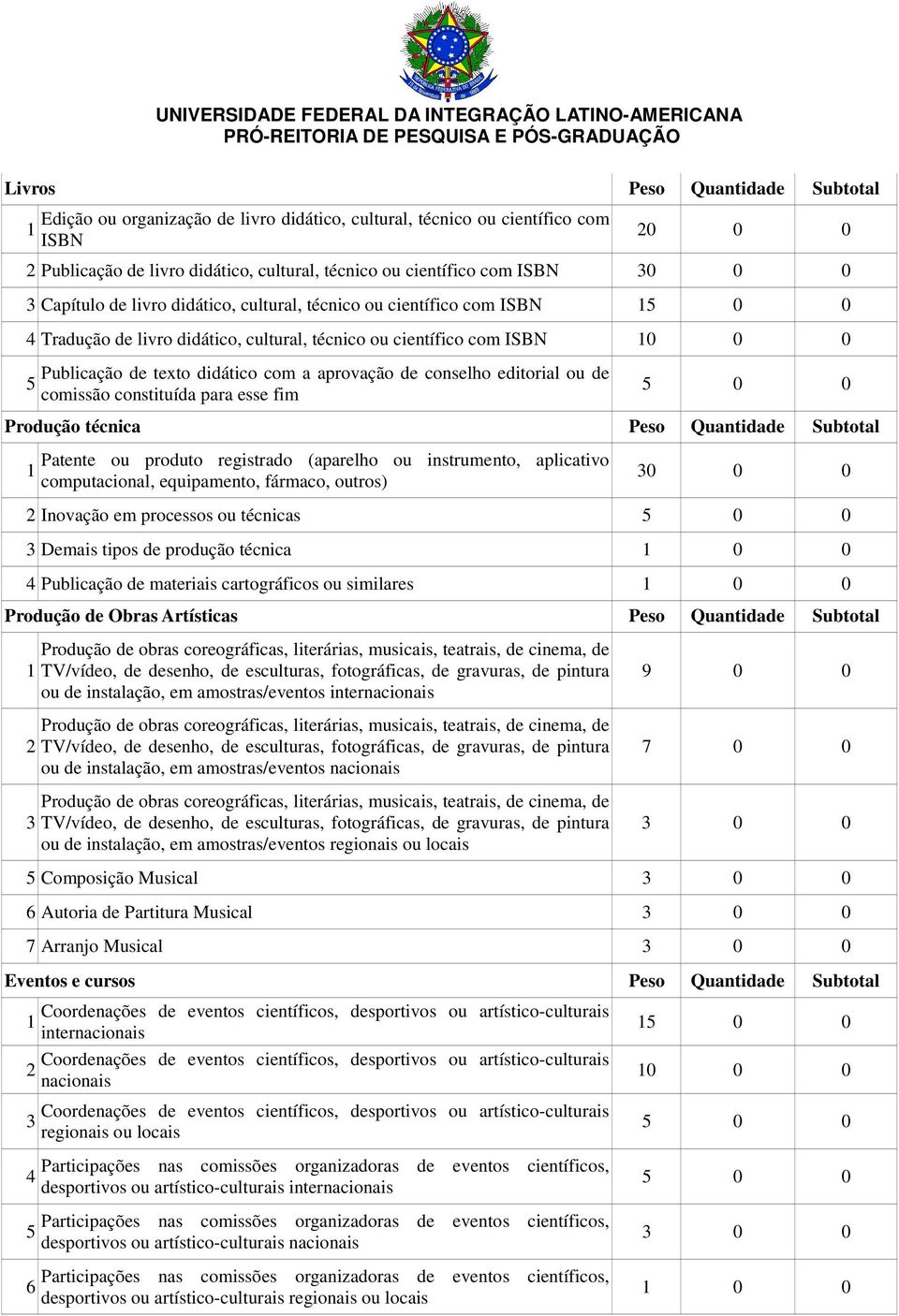 UNIVERSIDADE FEDERAL DA INTEGRAÇÃO LATINO-AMERICANA
PRÓ-REITORIA DE PESQUISA E PÓS-GRADUAÇÃO

| Livros | | Peso | Quantidade | Subtotal |
|---|---|---|---|---|
| 1 | Edição ou organização de livro didático, cultural, técnico ou científico com ISBN | 20 | 0 | 0 |
| 2 | Publicação de livro didático, cultural, técnico ou científico com ISBN | 30 | 0 | 0 |
| 3 | Capítulo de livro didático, cultural, técnico ou científico com ISBN | 15 | 0 | 0 |
| 4 | Tradução de livro didático, cultural, técnico ou científico com ISBN | 10 | 0 | 0 |
| 5 | Publicação de texto didático com a aprovação de conselho editorial ou de comissão constituída para esse fim | 5 | 0 | 0 |
| Produção técnica | | Peso | Quantidade | Subtotal |
| 1 | Patente ou produto registrado (aparelho ou instrumento, aplicativo computacional, equipamento, fármaco, outros) | 30 | 0 | 0 |
| 2 | Inovação em processos ou técnicas | 5 | 0 | 0 |
| 3 | Demais tipos de produção técnica | 1 | 0 | 0 |
| 4 | Publicação de materiais cartográficos ou similares | 1 | 0 | 0 |
| Produção de Obras Artísticas | | Peso | Quantidade | Subtotal |
| 1 | Produção de obras coreográficas, literárias, musicais, teatrais, de cinema, de TV/vídeo, de desenho, de esculturas, fotográficas, de gravuras, de pintura ou de instalação, em amostras/eventos internacionais | 9 | 0 | 0 |
| 2 | Produção de obras coreográficas, literárias, musicais, teatrais, de cinema, de TV/vídeo, de desenho, de esculturas, fotográficas, de gravuras, de pintura ou de instalação, em amostras/eventos nacionais | 7 | 0 | 0 |
| 3 | Produção de obras coreográficas, literárias, musicais, teatrais, de cinema, de TV/vídeo, de desenho, de esculturas, fotográficas, de gravuras, de pintura ou de instalação, em amostras/eventos regionais ou locais | 3 | 0 | 0 |
| 5 | Composição Musical | 3 | 0 | 0 |
| 6 | Autoria de Partitura Musical | 3 | 0 | 0 |
| 7 | Arranjo Musical | 3 | 0 | 0 |
| Eventos e cursos | | Peso | Quantidade | Subtotal |
| 1 | Coordenações de eventos científicos, desportivos ou artístico-culturais internacionais | 15 | 0 | 0 |
| 2 | Coordenações de eventos científicos, desportivos ou artístico-culturais nacionais | 10 | 0 | 0 |
| 3 | Coordenações de eventos científicos, desportivos ou artístico-culturais regionais ou locais | 5 | 0 | 0 |
| 4 | Participações nas comissões organizadoras de eventos científicos, desportivos ou artístico-culturais internacionais | 5 | 0 | 0 |
| 5 | Participações nas comissões organizadoras de eventos científicos, desportivos ou artístico-culturais nacionais | 3 | 0 | 0 |
| 6 | Participações nas comissões organizadoras de eventos científicos, desportivos ou artístico-culturais regionais ou locais | 1 | 0 | 0 |